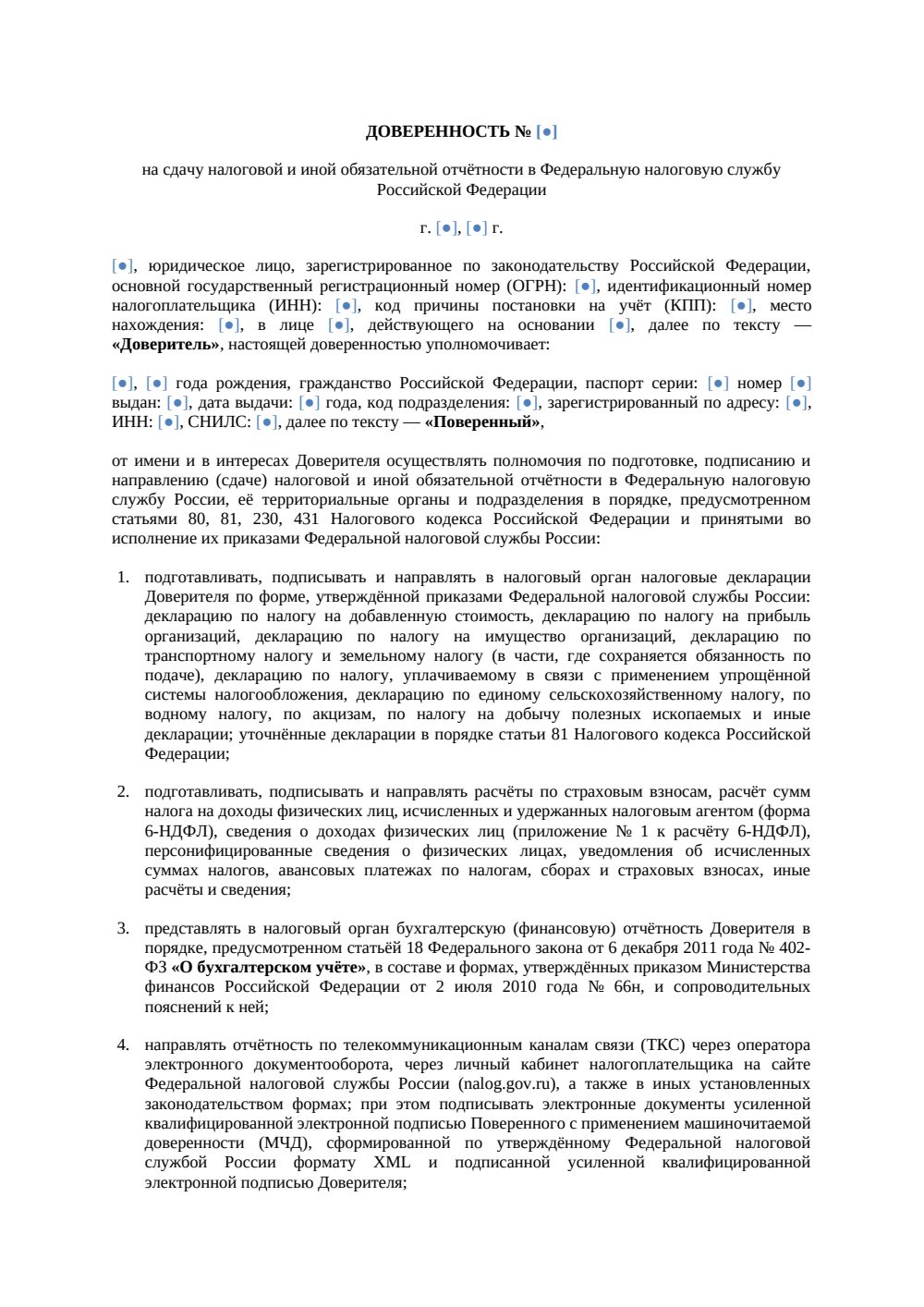 ДОВЕРЕННОСТЬ № [●]

на сдачу налоговой и иной обязательной отчётности в Федеральную налоговую службу Российской Федерации

г. [●], [●] г.

[●], юридическое лицо, зарегистрированное по законодательству Российской Федерации, основной государственный регистрационный номер (ОГРН): [●], идентификационный номер налогоплательщика (ИНН): [●], код причины постановки на учёт (КПП): [●], место нахождения: [●], в лице [●], действующего на основании [●], далее по тексту — «Доверитель», настоящей доверенностью уполномочивает:

[●], [●] года рождения, гражданство Российской Федерации, паспорт серии: [●] номер [●] выдан: [●], дата выдачи: [●] года, код подразделения: [●], зарегистрированный по адресу: [●], ИНН: [●], СНИЛС: [●], далее по тексту — «Поверенный»,

от имени и в интересах Доверителя осуществлять полномочия по подготовке, подписанию и направлению (сдаче) налоговой и иной обязательной отчётности в Федеральную налоговую службу России, её территориальные органы и подразделения в порядке, предусмотренном статьями 80, 81, 230, 431 Налогового кодекса Российской Федерации и принятыми во исполнение их приказами Федеральной налоговой службы России:

1. подготавливать, подписывать и направлять в налоговый орган налоговые декларации Доверителя по форме, утверждённой приказами Федеральной налоговой службы России: декларацию по налогу на добавленную стоимость, декларацию по налогу на прибыль организаций, декларацию по налогу на имущество организаций, декларацию по транспортному налогу и земельному налогу (в части, где сохраняется обязанность по подаче), декларацию по налогу, уплачиваемому в связи с применением упрощённой системы налогообложения, декларацию по единому сельскохозяйственному налогу, по водному налогу, по акцизам, по налогу на добычу полезных ископаемых и иные декларации; уточнённые декларации в порядке статьи 81 Налогового кодекса Российской Федерации;

2. подготавливать, подписывать и направлять расчёты по страховым взносам, расчёт сумм налога на доходы физических лиц, исчисленных и удержанных налоговым агентом (форма 6-НДФЛ), сведения о доходах физических лиц (приложение № 1 к расчёту 6-НДФЛ), персонифицированные сведения о физических лицах, уведомления об исчисленных суммах налогов, авансовых платежах по налогам, сборах и страховых взносах, иные расчёты и сведения;

3. представлять в налоговый орган бухгалтерскую (финансовую) отчётность Доверителя в порядке, предусмотренном статьёй 18 Федерального закона от 6 декабря 2011 года № 402-ФЗ «О бухгалтерском учёте», в составе и формах, утверждённых приказом Министерства финансов Российской Федерации от 2 июля 2010 года № 66н, и сопроводительных пояснений к ней;

4. направлять отчётность по телекоммуникационным каналам связи (ТКС) через оператора электронного документооборота, через личный кабинет налогоплательщика на сайте Федеральной налоговой службы России (nalog.gov.ru), а также в иных установленных законодательством формах; при этом подписывать электронные документы усиленной квалифицированной электронной подписью Поверенного с применением машиночитаемой доверенности (МЧД), сформированной по утверждённому Федеральной налоговой службой России формату XML и подписанной усиленной квалифицированной электронной подписью Доверителя;